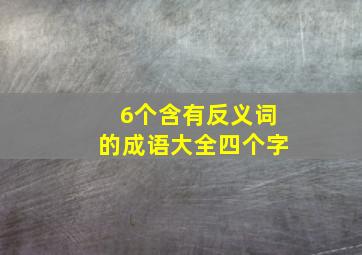 6个含有反义词的成语大全四个字